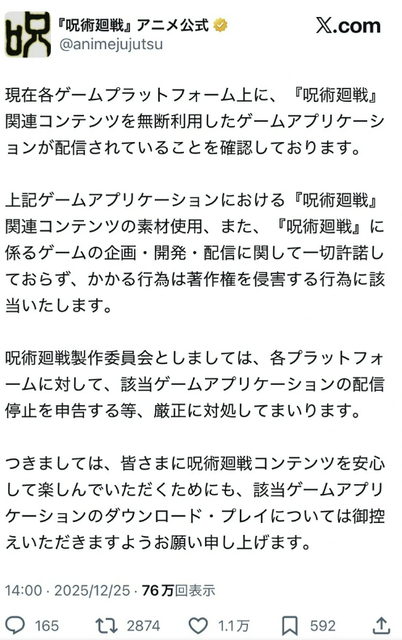 呪

『呪術廻戦』アニメ公式
@animejujutsu

X.com

現在各ゲームプラットフォーム上に、『呪術廻戦』関連コンテンツを無断利用したゲームアプリケーションが配信されていることを確認しております。

上記ゲームアプリケーションにおける『呪術廻戦』関連コンテンツの素材使用、また、『呪術廻戦』に係るゲームの企画・開発・配信に関して一切許諾しておらず、かかる行為は著作権を侵害する行為に該当いたします。

呪術廻戦製作委員会としましては、各プラットフォームに対して、該当ゲームアプリケーションの配信停止を申告する等、厳正に対処してまいります。

つきましては、皆さまに呪術廻戦コンテンツを安心して楽しんでいただくためにも、該当ゲームアプリケーションのダウンロード・プレイについては御控えいただきますようお願い申し上げます。

14:00 · 2025/12/25 · 76万回表示

165 2874 1.1万 592